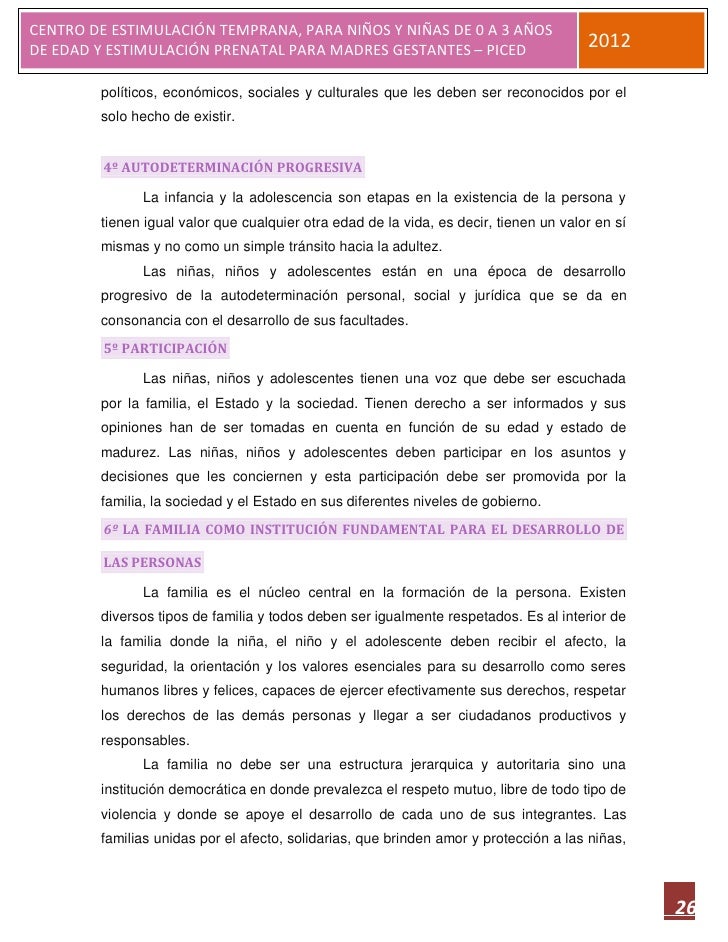 CENTRO DE ESTIMULACIÓN TEMPRANA, PARA NIÑOS Y NIÑAS DE 0 A 3 AÑOS DE EDAD Y ESTIMULACIÓN PRENATAL PARA MADRES GESTANTES – PICED

2012

políticos, económicos, sociales y culturales que les deben ser reconocidos por el solo hecho de existir.

4º AUTODETERMINACIÓN PROGRESIVA

La infancia y la adolescencia son etapas en la existencia de la persona y tienen igual valor que cualquier otra edad de la vida, es decir, tienen un valor en sí mismas y no como un simple tránsito hacia la adultez.

Las niñas, niños y adolescentes están en una época de desarrollo progresivo de la autodeterminación personal, social y jurídica que se da en consonancia con el desarrollo de sus facultades.

5º PARTICIPACIÓN

Las niñas, niños y adolescentes tienen una voz que debe ser escuchada por la familia, el Estado y la sociedad. Tienen derecho a ser informados y sus opiniones han de ser tomadas en cuenta en función de su edad y estado de madurez. Las niñas, niños y adolescentes deben participar en los asuntos y decisiones que les conciernen y esta participación debe ser promovida por la familia, la sociedad y el Estado en sus diferentes niveles de gobierno.

6º LA FAMILIA COMO INSTITUCIÓN FUNDAMENTAL PARA EL DESARROLLO DE LAS PERSONAS

La familia es el núcleo central en la formación de la persona. Existen diversos tipos de familia y todos deben ser igualmente respetados. Es al interior de la familia donde la niña, el niño y el adolescente deben recibir el afecto, la seguridad, la orientación y los valores esenciales para su desarrollo como seres humanos libres y felices, capaces de ejercer efectivamente sus derechos, respetar los derechos de las demás personas y llegar a ser ciudadanos productivos y responsables.

La familia no debe ser una estructura jerarquica y autoritaria sino una institución democrática en donde prevalezca el respeto mutuo, libre de todo tipo de violencia y donde se apoye el desarrollo de cada uno de sus integrantes. Las familias unidas por el afecto, solidarias, que brinden amor y protección a las niñas,

26